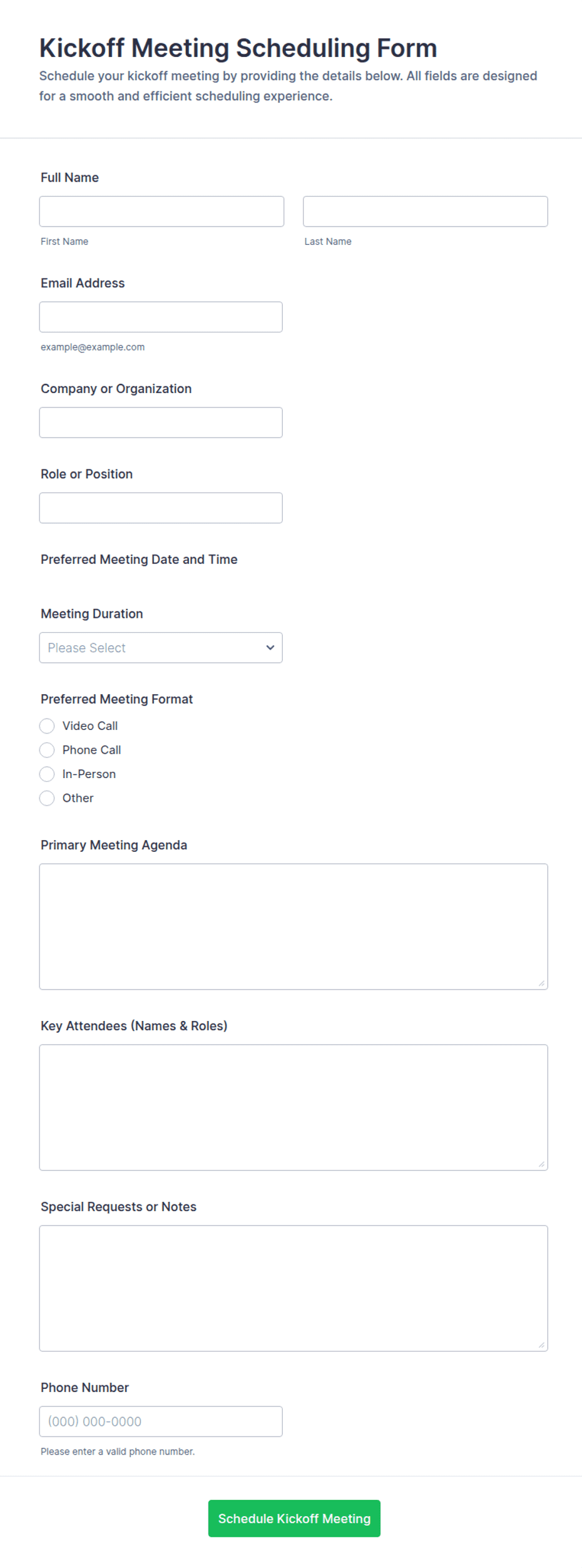 Kickoff Meeting Scheduling Form
Schedule your kickoff meeting by providing the details below. All fields are designed for a smooth and efficient scheduling experience.

Full Name

First Name

Last Name

Email Address

example@example.com

Company or Organization

Role or Position

Preferred Meeting Date and Time

Meeting Duration

Please Select

Preferred Meeting Format

Video Call

Phone Call

In-Person

Other

Primary Meeting Agenda

Key Attendees (Names & Roles)

Special Requests or Notes

Phone Number

(000) 000-0000

Please enter a valid phone number.

Schedule Kickoff Meeting